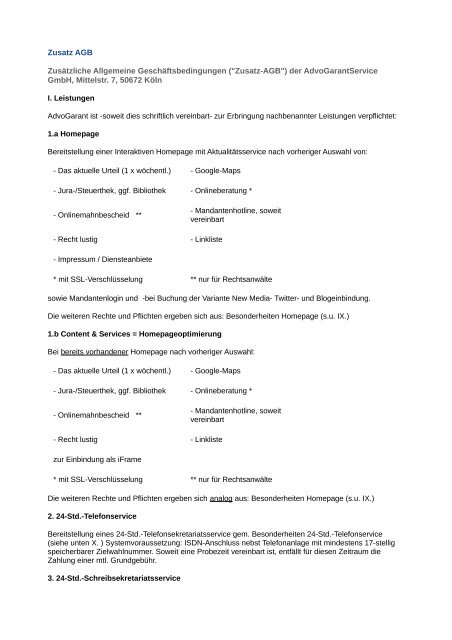 Zusatz AGB

Zusätzliche Allgemeine Geschäftsbedingungen ("Zusatz-AGB") der AdvoGarantService GmbH, Mittelstr. 7, 50672 Köln

I. Leistungen

AdvoGarant ist -soweit dies schriftlich vereinbart- zur Erbringung nachbenannter Leistungen verpflichtet:

1.a Homepage

Bereitstellung einer Interaktiven Homepage mit Aktualitätsservice nach vorheriger Auswahl von:

| - Das aktuelle Urteil (1 x wöchentl.) | - Google-Maps |
|---|---|
| - Jura-/Steuerthek, ggf. Bibliothek | - Onlineberatung * |
| - Onlinemahnbescheid ** | - Mandantenhotline, soweit vereinbart |
| - Recht lustig | - Linkliste |
| - Impressum / Diensteanbiete | |
| * mit SSL-Verschlüsselung | ** nur für Rechtsanwälte |

sowie Mandantenlogin und -bei Buchung der Variante New Media- Twitter- und Blogeinbindung.

Die weiteren Rechte und Pflichten ergeben sich aus: Besonderheiten Homepage (s.u. IX.)

1.b Content & Services = Homepageoptimierung

Bei bereits vorhandener Homepage nach vorheriger Auswahl:

| - Das aktuelle Urteil (1 x wöchentl.) | - Google-Maps |
|---|---|
| - Jura-/Steuerthek, ggf. Bibliothek | - Onlineberatung * |
| - Onlinemahnbescheid ** | - Mandantenhotline, soweit vereinbart |
| - Recht lustig | - Linkliste |
| zur Einbindung als iFrame | |
| * mit SSL-Verschlüsselung | ** nur für Rechtsanwälte |

Die weiteren Rechte und Pflichten ergeben sich analog aus: Besonderheiten Homepage (s.u. IX.)

2. 24-Std.-Telefonservice

Bereitstellung eines 24-Std.-Telefonsekretariatsservice gem. Besonderheiten 24-Std.-Telefonservice (siehe unten X. ) Systemvoraussetzung: ISDN-Anschluss nebst Telefonanlage mit mindestens 17-stellig speicherbarer Zielwahlnummer. Soweit eine Probezeit vereinbart ist, entfällt für diesen Zeitraum die Zahlung einer mtl. Grundgebühr.

3. 24-Std.-Schreibsekretariatsservice